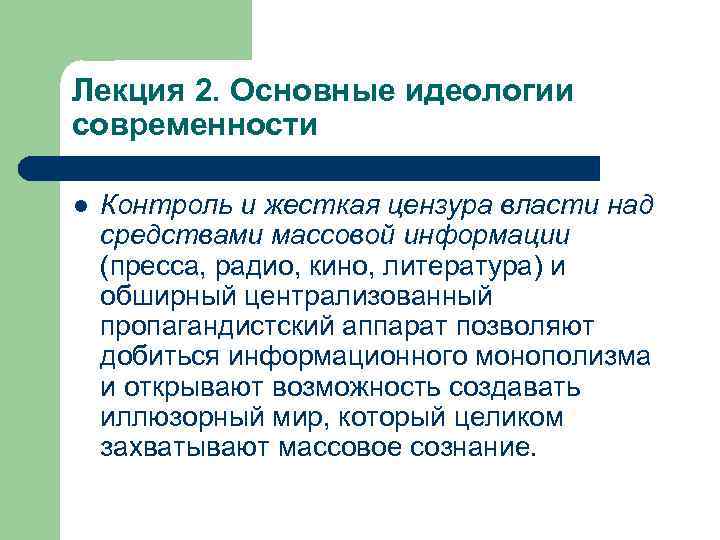 Лекция 2. Основные идеологии современности

Контроль и жесткая цензура власти над средствами массовой информации (пресса, радио, кино, литература) и обширный централизованный пропагандистский аппарат позволяют добиться информационного монополизма и открывают возможность создавать иллюзорный мир, который целиком захватывают массовое сознание.